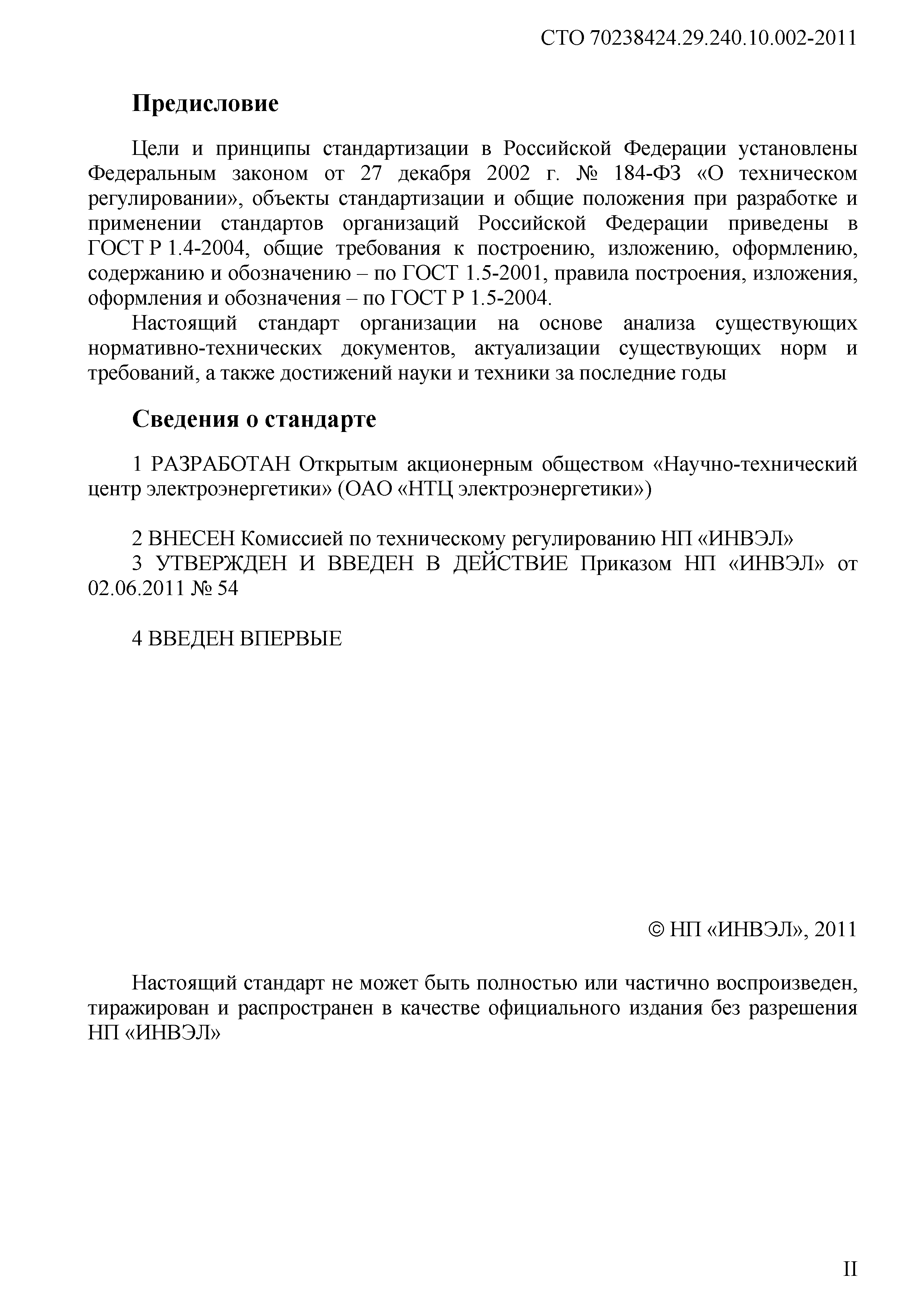 СТО 70238424.29.240.10.002-2011

Предисловие

Цели и принципы стандартизации в Российской Федерации установлены Федеральным законом от 27 декабря 2002 г. № 184-ФЗ «О техническом регулировании», объекты стандартизации и общие положения при разработке и применении стандартов организаций Российской Федерации приведены в ГОСТ Р 1.4-2004, общие требования к построению, изложению, оформлению, содержанию и обозначению – по ГОСТ 1.5-2001, правила построения, изложения, оформления и обозначения – по ГОСТ Р 1.5-2004.

Настоящий стандарт организации на основе анализа существующих нормативно-технических документов, актуализации существующих норм и требований, а также достижений науки и техники за последние годы

Сведения о стандарте

1 РАЗРАБОТАН Открытым акционерным обществом «Научно-технический центр электроэнергетики» (ОАО «НТЦ электроэнергетики»)

2 ВНЕСЕН Комиссией по техническому регулированию НП «ИНВЭЛ»

3 УТВЕРЖДЕН И ВВЕДЕН В ДЕЙСТВИЕ Приказом НП «ИНВЭЛ» от 02.06.2011 № 54

4 ВВЕДЕН ВПЕРВЫЕ

© НП «ИНВЭЛ», 2011

Настоящий стандарт не может быть полностью или частично воспроизведен, тиражирован и распространен в качестве официального издания без разрешения НП «ИНВЭЛ»

II